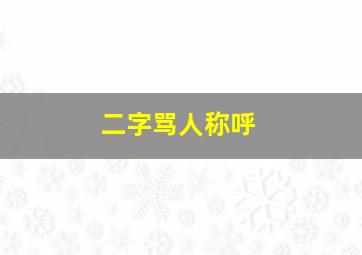 二字骂人称呼